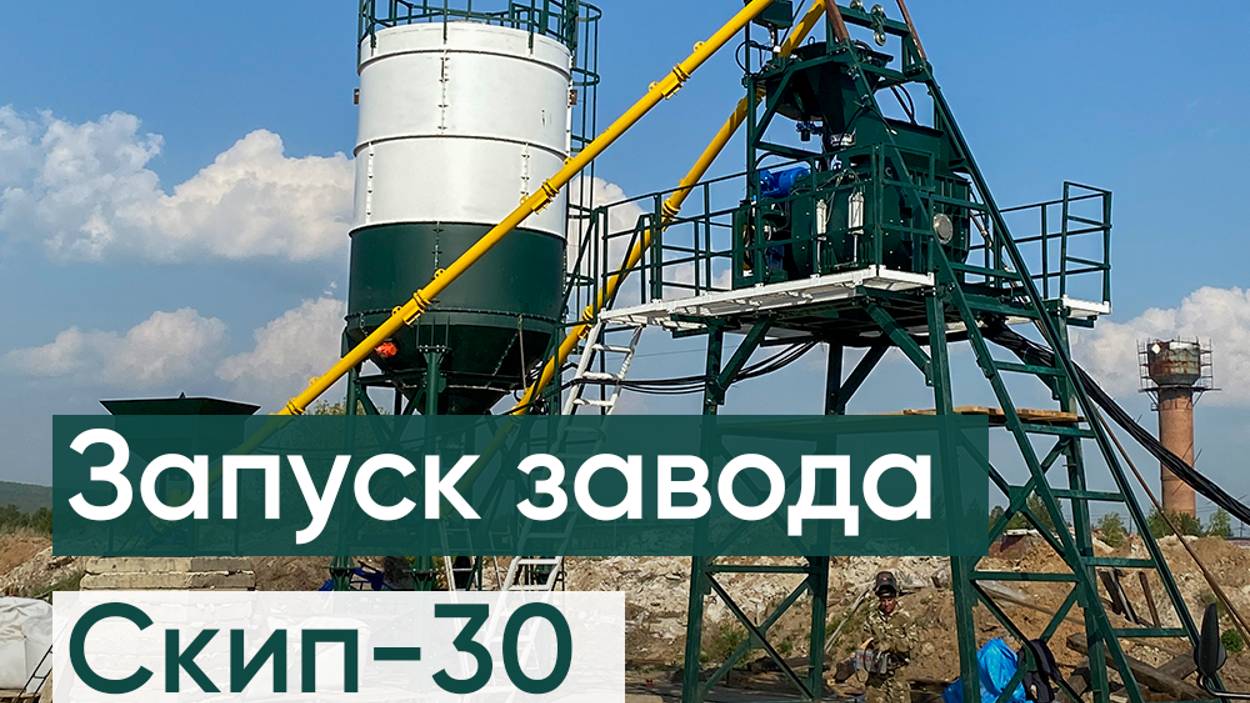 Запуск завода
Скип-30